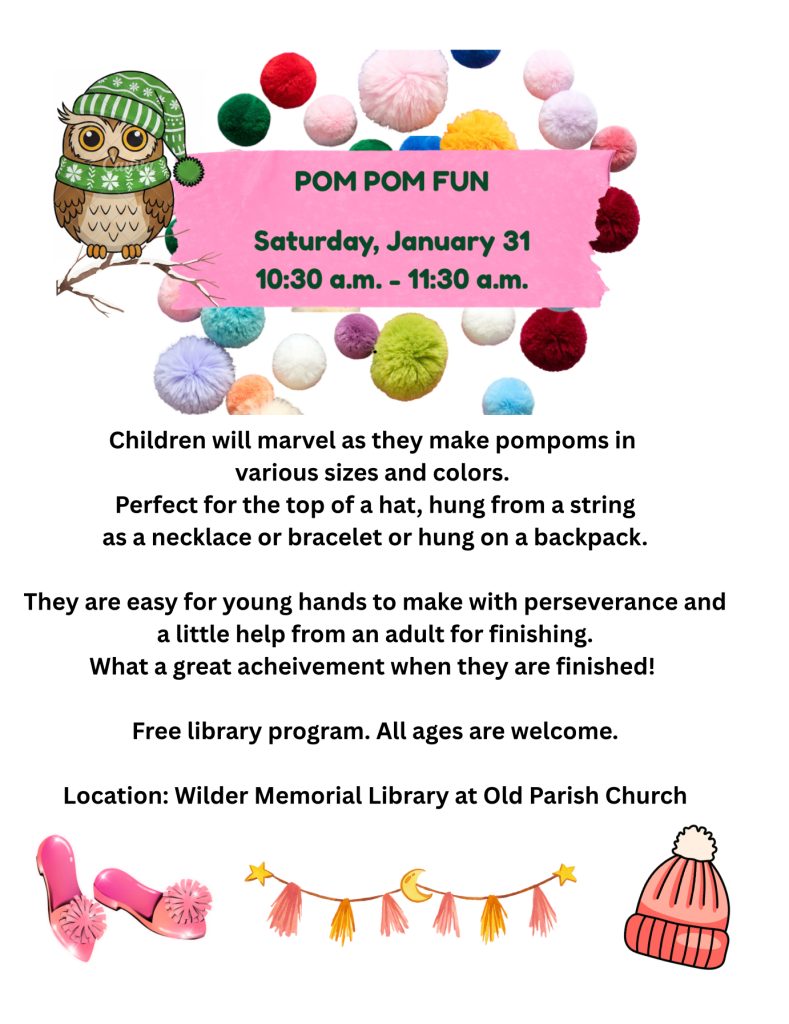 POM POM FUN

Saturday, January 31
10:30 a.m. - 11:30 a.m.

Children will marvel as they make pompoms in various sizes and colors.
Perfect for the top of a hat, hung from a string as a necklace or bracelet or hung on a backpack.

They are easy for young hands to make with perseverance and a little help from an adult for finishing.
What a great acheivement when they are finished!

Free library program. All ages are welcome.

Location: Wilder Memorial Library at Old Parish Church